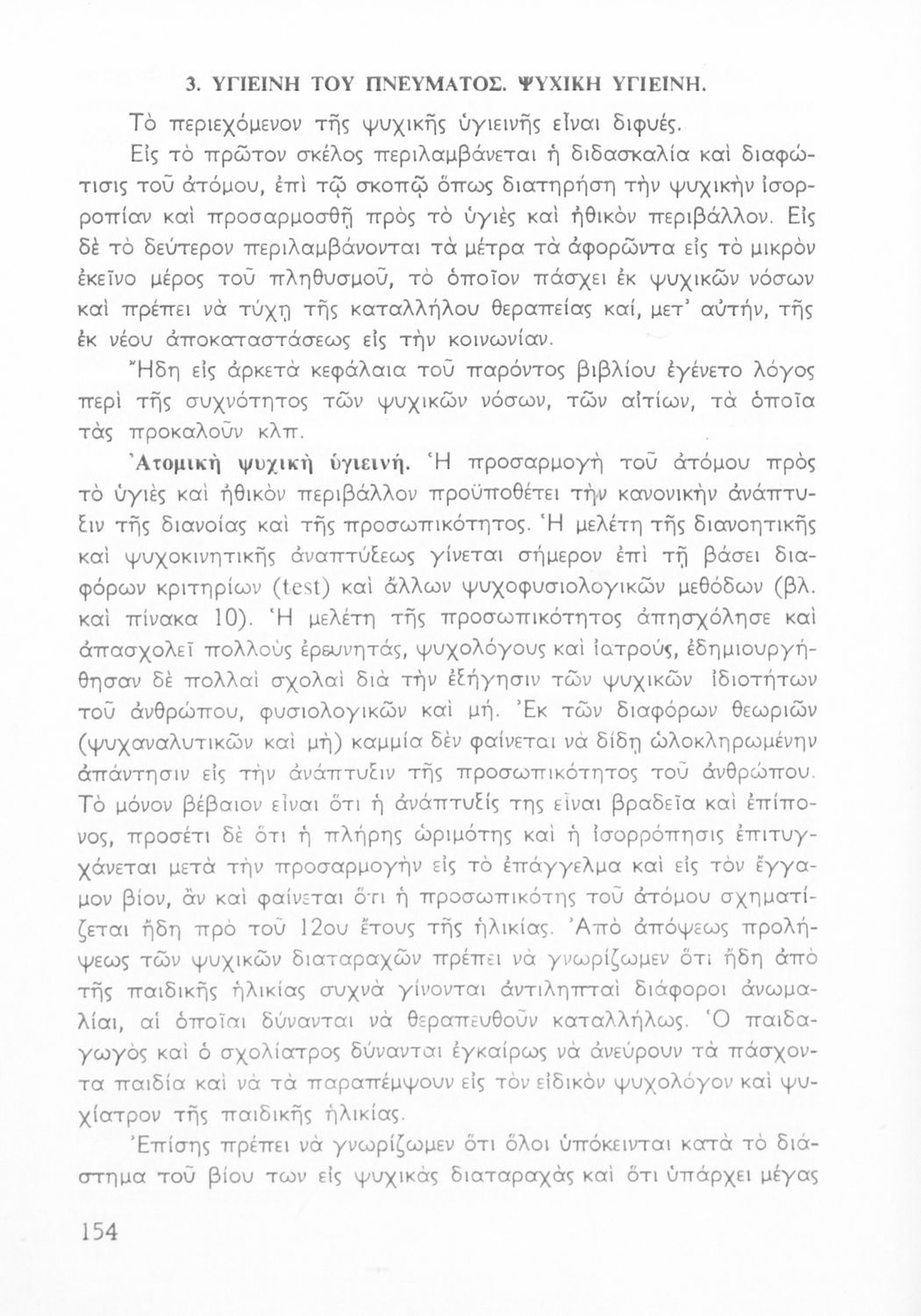 3. ΥΓΙΕΙΝΗ ΤΟΥ ΠΝΕΥΜΑΤΟΣ. ΨΥΧΙΚΗ ΥΓΙΕΙΝΗ.

Τὸ περιεχόμενον τῆς ψυχικῆς ὑγιεινῆς εἶναι διφυές.

Εἰς τὸ πρῶτον σκέλος περιλαμβάνεται ἡ διδασκαλία καὶ διαφώτισις τοῦ ἀτόμου, ἐπὶ τῷ σκοπῷ ὅπως διατηρήσῃ τὴν ψυχικὴν ἰσορροπίαν καὶ προσαρμοσθῇ πρὸς τὸ ὑγιὲς καὶ ἠθικὸν περιβάλλον. Εἰς δὲ τὸ δεύτερον περιλαμβάνονται τὰ μέτρα τὰ ἀφορῶντα εἰς τὸ μικρὸν ἐκεῖνο μέρος τοῦ πληθυσμοῦ, τὸ ὁποῖον πάσχει ἐκ ψυχικῶν νόσων καὶ πρέπει νὰ τύχῃ τῆς καταλλήλου θεραπείας καί, μετ' αὐτήν, τῆς ἐκ νέου ἀποκαταστάσεως εἰς τὴν κοινωνίαν.

Ἤδη εἰς ἀρκετὰ κεφάλαια τοῦ παρόντος βιβλίου ἐγένετο λόγος περὶ τῆς συχνότητος τῶν ψυχικῶν νόσων, τῶν αἰτίων, τὰ ὁποῖα τὰς προκαλοῦν κλπ.

Ἀτομικὴ ψυχικὴ ὑγιεινή. Ἡ προσαρμογὴ τοῦ ἀτόμου πρὸς τὸ ὑγιὲς καὶ ἠθικὸν περιβάλλον προϋποθέτει τὴν κανονικὴν ἀνάπτυξιν τῆς διανοίας καὶ τῆς προσωπικότητος. Ἡ μελέτη τῆς διανοητικῆς καὶ ψυχοκινητικῆς ἀναπτύξεως γίνεται σήμερον ἐπὶ τῇ βάσει διαφόρων κριτηρίων (test) καὶ ἄλλων ψυχοφυσιολογικῶν μεθόδων (βλ. καὶ πίνακα 10). Ἡ μελέτη τῆς προσωπικότητος ἀπησχόλησε καὶ ἀπασχολεῖ πολλοὺς ἐρευνητάς, ψυχολόγους καὶ ἰατρούς, ἐδημιουργήθησαν δὲ πολλαὶ σχολαὶ διὰ τὴν ἐξήγησιν τῶν ψυχικῶν ἰδιοτήτων τοῦ ἀνθρώπου, φυσιολογικῶν καὶ μή. Ἐκ τῶν διαφόρων θεωριῶν (ψυχαναλυτικῶν καὶ μὴ) καμμία δὲν φαίνεται νὰ δίδῃ ὡλοκληρωμένην ἀπάντησιν εἰς τὴν ἀνάπτυξιν τῆς προσωπικότητος τοῦ ἀνθρώπου. Τὸ μόνον βέβαιον εἶναι ὅτι ἡ ἀνάπτυξίς της εἶναι βραδεῖα καὶ ἐπίπονος, προσέτι δὲ ὅτι ἡ πλήρης ὡριμότης καὶ ἡ ἰσορρόπησις ἐπιτυγχάνεται μετὰ τὴν προσαρμογὴν εἰς τὸ ἐπάγγελμα καὶ εἰς τὸν ἔγγαμον βίον, ἂν καὶ φαίνεται ὅτι ἡ προσωπικότης τοῦ ἀτόμου σχηματίζεται ἤδη πρὸ τοῦ 12ου ἔτους τῆς ἡλικίας. Ἀπὸ ἀπόψεως προλήψεως τῶν ψυχικῶν διαταραχῶν πρέπει νὰ γνωρίζωμεν ὅτι ἤδη ἀπὸ τῆς παιδικῆς ἡλικίας συχνὰ γίνονται ἀντιληπταὶ διάφοροι ἀνωμαλίαι, αἱ ὁποῖαι δύνανται νὰ θεραπευθοῦν καταλλήλως. Ὁ παιδαγωγὸς καὶ ὁ σχολίατρος δύνανται ἐγκαίρως νὰ ἀνεύρουν τὰ πάσχοντα παιδία καὶ νὰ τὰ παραπέμψουν εἰς τὸν εἰδικὸν ψυχολόγον καὶ ψυχίατρον τῆς παιδικῆς ἡλικίας.

Ἐπίσης πρέπει νὰ γνωρίζωμεν ὅτι ὅλοι ὑπόκεινται κατὰ τὸ διάστημα τοῦ βίου των εἰς ψυχικὰς διαταραχὰς καὶ ὅτι ὑπάρχει μέγας

154